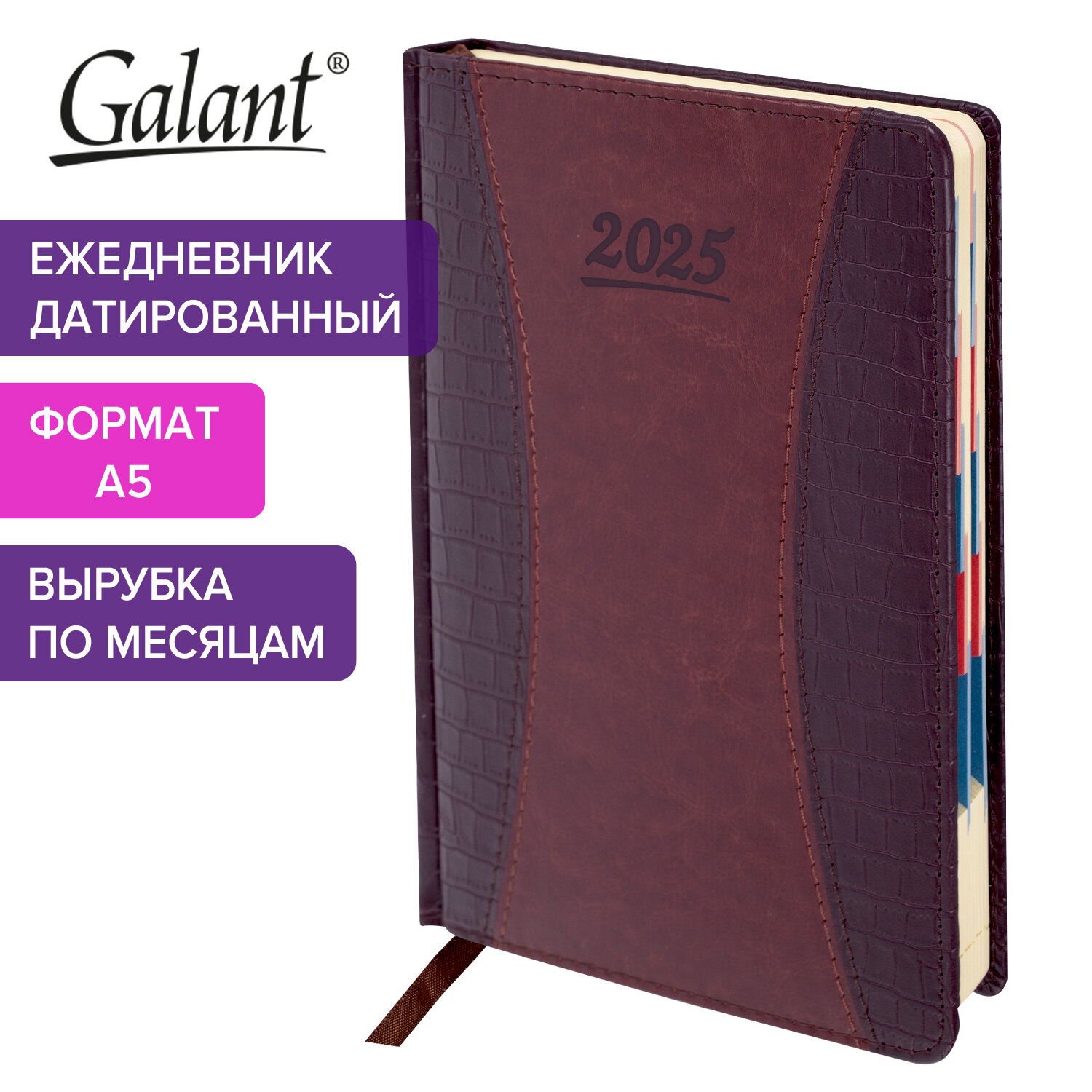 Galant®

ЕЖЕДНЕВНИК ДАТИРОВАННЫЙ

ФОРМАТ А5

ВЫРУБКА ПО МЕСЯЦАМ

2025